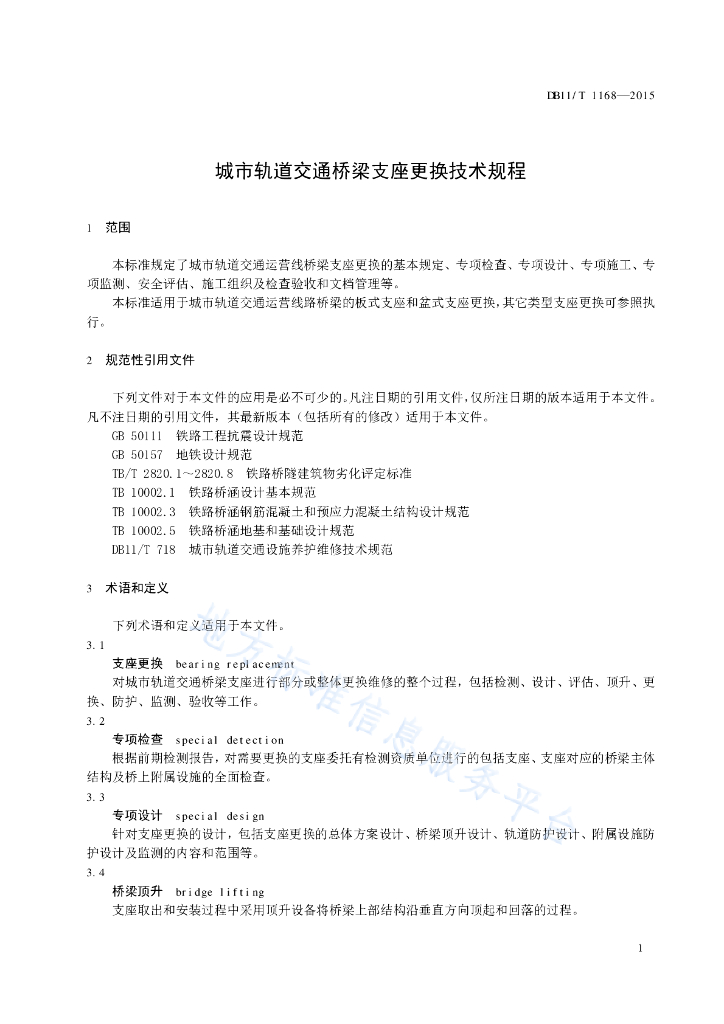 DB11/T 1168—2015

城市轨道交通桥梁支座更换技术规程

1 范围

本标准规定了城市轨道交通运营线桥梁支座更换的基本规定、专项检查、专项设计、专项施工、专项监测、安全评估、施工组织及检查验收和文档管理等。

本标准适用于城市轨道交通运营线路桥梁的板式支座和盆式支座更换，其它类型支座更换可参照执行。

2 规范性引用文件

下列文件对于本文件的应用是必不可少的。凡注日期的引用文件，仅所注日期的版本适用于本文件。凡不注日期的引用文件，其最新版本（包括所有的修改）适用于本文件。

GB 50111 铁路工程抗震设计规范
GB 50157 地铁设计规范
TB/T 2820.1～2820.8 铁路桥隧建筑物劣化评定标准
TB 10002.1 铁路桥涵设计基本规范
TB 10002.3 铁路桥涵钢筋混凝土和预应力混凝土结构设计规范
TB 10002.5 铁路桥涵地基和基础设计规范
DB11/T 718 城市轨道交通设施养护维修技术规范

3 术语和定义

下列术语和定义适用于本文件。

3.1
支座更换 bearing replacement
对城市轨道交通桥梁支座进行部分或整体更换维修的整个过程，包括检测、设计、评估、顶升、更换、防护、监测、验收等工作。

3.2
专项检查 special detection
根据前期检测报告，对需要更换的支座委托有检测资质单位进行的包括支座、支座对应的桥梁主体结构及桥上附属设施的全面检查。

3.3
专项设计 special design
针对支座更换的设计，包括支座更换的总体方案设计、桥梁顶升设计、轨道防护设计、附属设施防护设计及监测的内容和范围等。

3.4
桥梁顶升 bridge lifting
支座取出和安装过程中采用顶升设备将桥梁上部结构沿垂直方向顶起和回落的过程。

地方标准信息服务平台

1